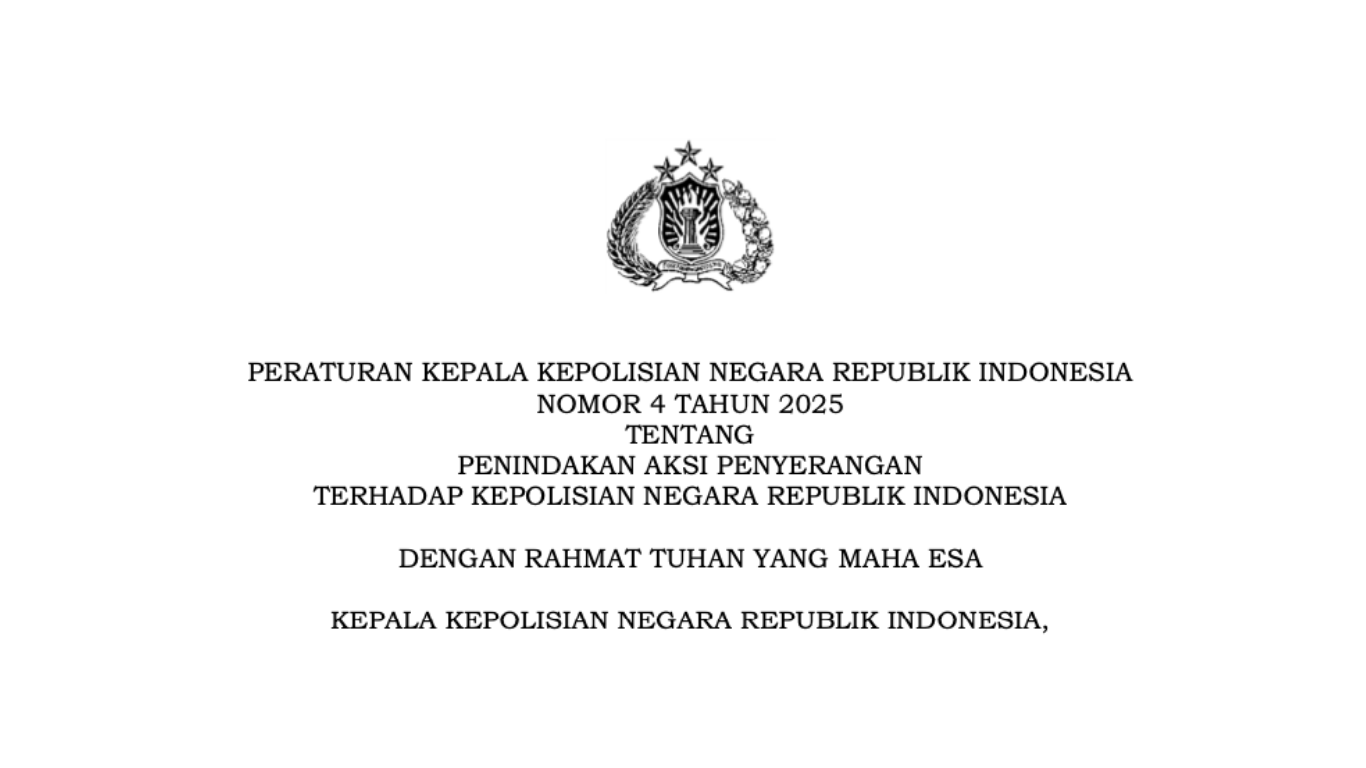 PERATURAN KEPALA KEPOLISIAN NEGARA REPUBLIK INDONESIA
NOMOR 4 TAHUN 2025
TENTANG
PENINDAKAN AKSI PENYERANGAN
TERHADAP KEPOLISIAN NEGARA REPUBLIK INDONESIA

DENGAN RAHMAT TUHAN YANG MAHA ESA

KEPALA KEPOLISIAN NEGARA REPUBLIK INDONESIA,